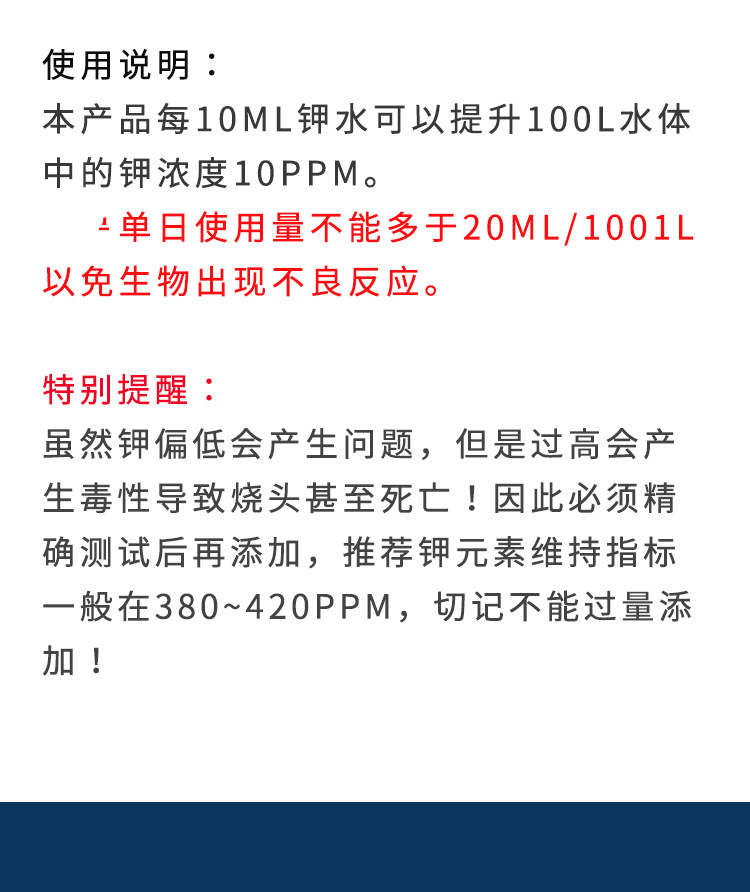 使用说明：
本产品每10ML钾水可以提升100L水体中的钾浓度10PPM。

单日使用量不能多于20ML/1001L以免生物出现不良反应。

特别提醒：
虽然钾偏低会产生问题，但是过高会产生毒性导致烧头甚至死亡！因此必须精确测试后再添加，推荐钾元素维持指标一般在380~420PPM，切记不能过量添加！